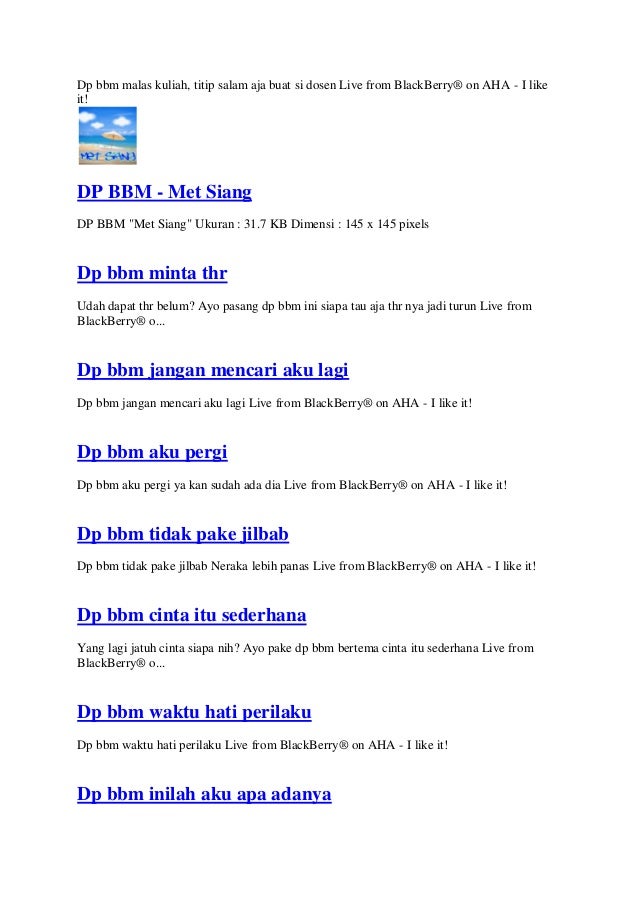 Dp bbm malas kuliah, titip salam aja buat si dosen Live from BlackBerry® on AHA - I like it!

Met Siang

DP BBM - Met Siang

DP BBM "Met Siang" Ukuran : 31.7 KB Dimensi : 145 x 145 pixels

Dp bbm minta thr

Udah dapat thr belum? Ayo pasang dp bbm ini siapa tau aja thr nya jadi turun Live from BlackBerry® o...

Dp bbm jangan mencari aku lagi

Dp bbm jangan mencari aku lagi Live from BlackBerry® on AHA - I like it!

Dp bbm aku pergi

Dp bbm aku pergi ya kan sudah ada dia Live from BlackBerry® on AHA - I like it!

Dp bbm tidak pake jilbab

Dp bbm tidak pake jilbab Neraka lebih panas Live from BlackBerry® on AHA - I like it!

Dp bbm cinta itu sederhana

Yang lagi jatuh cinta siapa nih? Ayo pake dp bbm bertema cinta itu sederhana Live from BlackBerry® o...

Dp bbm waktu hati perilaku

Dp bbm waktu hati perilaku Live from BlackBerry® on AHA - I like it!

Dp bbm inilah aku apa adanya